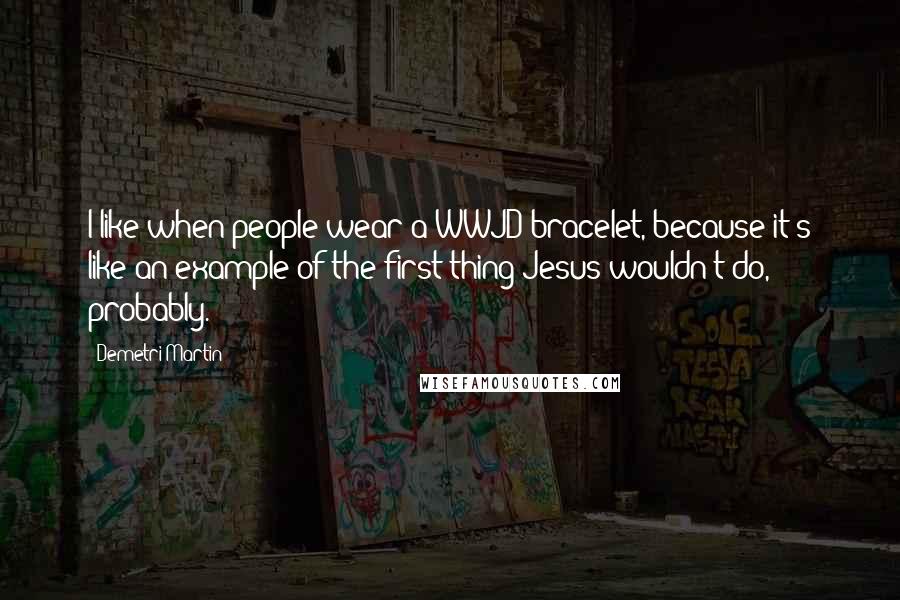 I like when people wear a WWJD bracelet, because it's like an example of the first thing Jesus wouldn't do, probably.

Demetri Martin

WISEFAMOUSQUOTES.COM

SOLE
TESLA